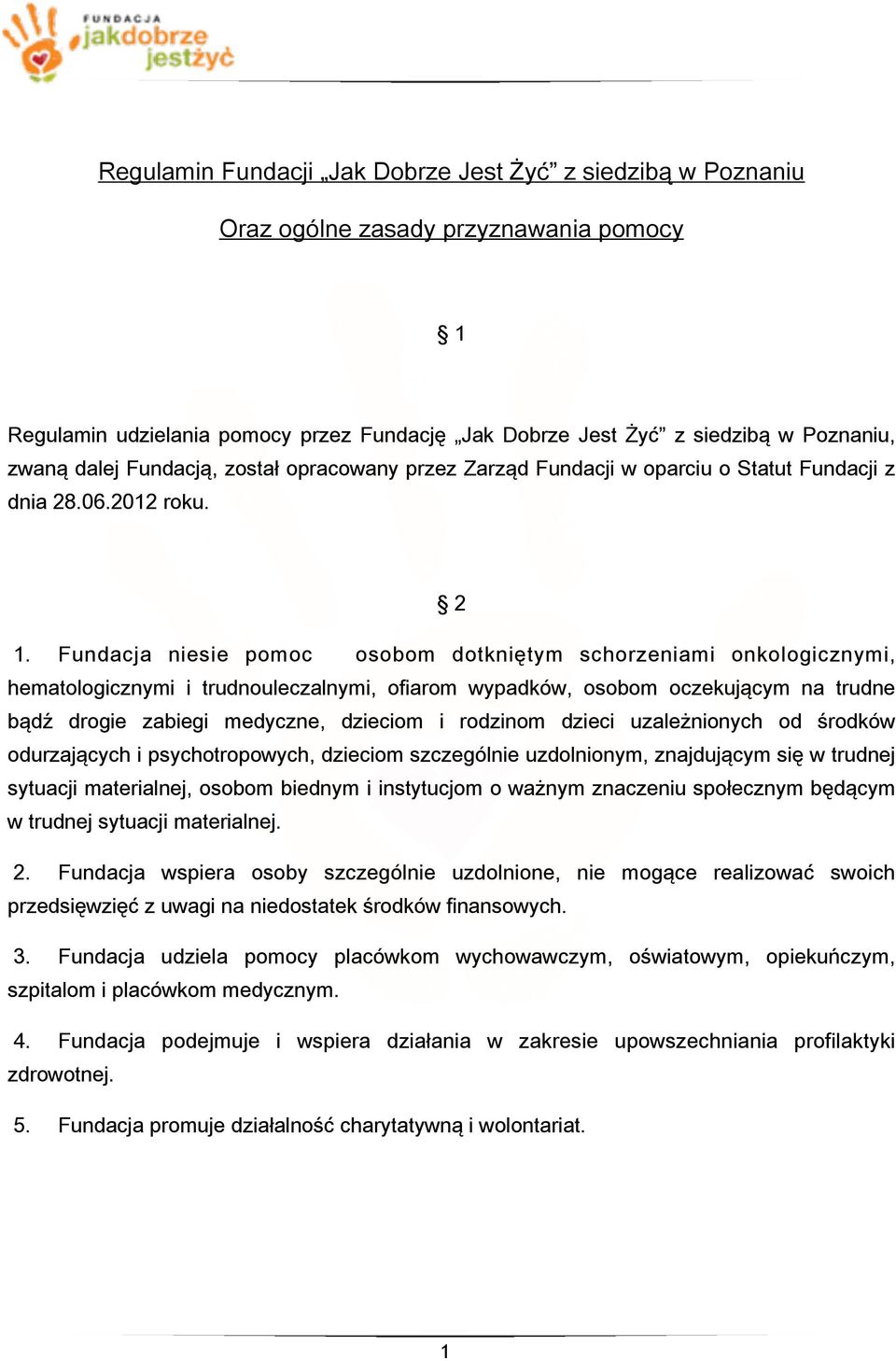 FUNDACJA jakdobrze jestżyć

Regulamin Fundacji „Jak Dobrze Jest Żyć” z siedzibą w Poznaniu

Oraz ogólne zasady przyznawania pomocy

§ 1

Regulamin udzielania pomocy przez Fundację „Jak Dobrze Jest Żyć” z siedzibą w Poznaniu, zwaną dalej Fundacją, został opracowany przez Zarząd Fundacji w oparciu o Statut Fundacji z dnia 28.06.2012 roku.

§ 2

1. Fundacja niesie pomoc osobom dotkniętym schorzeniami onkologicznymi, hematologicznymi i trudnouleczalnymi, ofiarom wypadków, osobom oczekującym na trudne bądź drogie zabiegi medyczne, dzieciom i rodzinom dzieci uzależnionych od środków odurzających i psychotropowych, dzieciom szczególnie uzdolnionym, znajdującym się w trudnej sytuacji materialnej, osobom biednym i instytucjom o ważnym znaczeniu społecznym będącym w trudnej sytuacji materialnej.

2. Fundacja wspiera osoby szczególnie uzdolnione, nie mogące realizować swoich przedsięwzięć z uwagi na niedostatek środków finansowych.

3. Fundacja udziela pomocy placówkom wychowawczym, oświatowym, opiekuńczym, szpitalom i placówkom medycznym.

4. Fundacja podejmuje i wspiera działania w zakresie upowszechniania profilaktyki zdrowotnej.

5. Fundacja promuje działalność charytatywną i wolontariat.

1